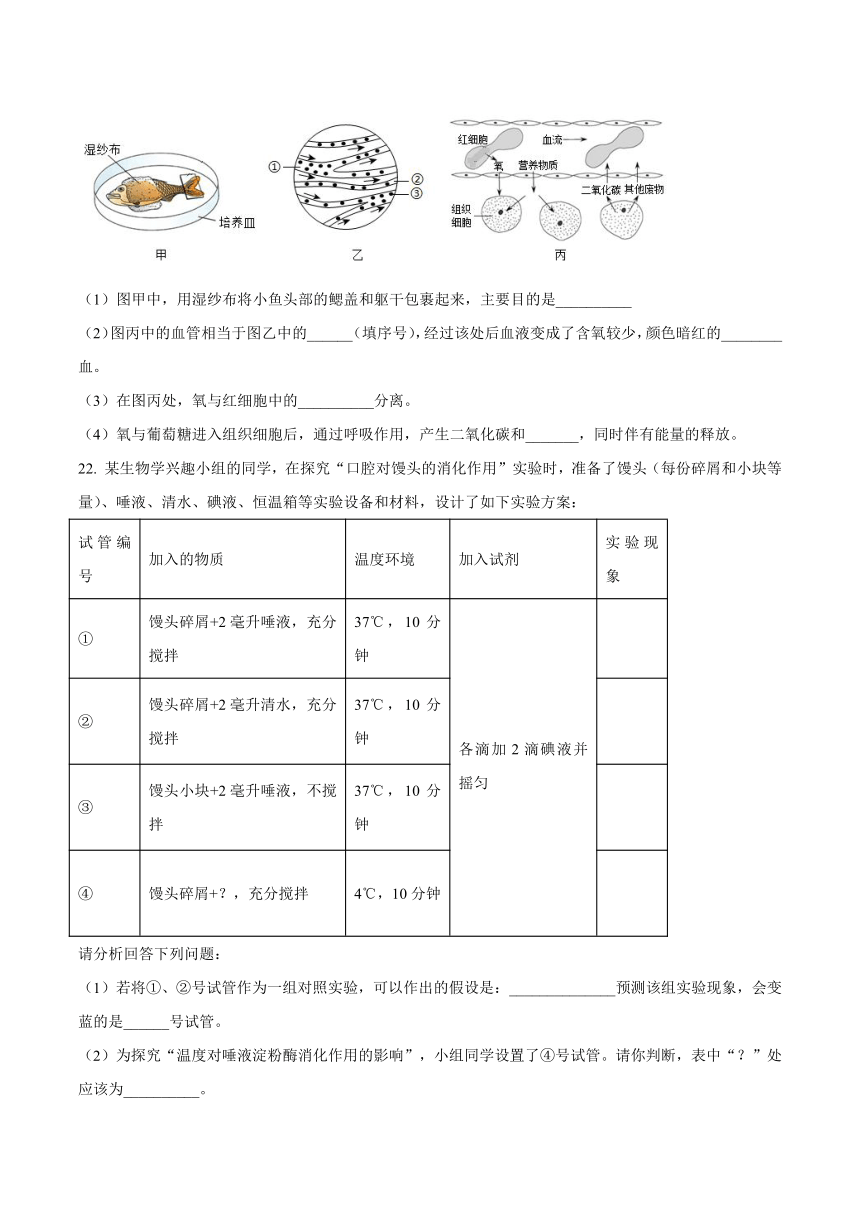 湿纱布

培养皿

甲

①

②

③

乙

红细胞

血流

氧

营养物质

二氧化碳

其他废物

组织细胞

丙

（1）图甲中，用湿纱布将小鱼头部的鳃盖和躯干包裹起来，主要目的是__________

（2）图丙中的血管相当于图乙中的______（填序号），经过该处后血液变成了含氧较少，颜色暗红的________血。

（3）在图丙处，氧与红细胞中的__________分离。

（4）氧与葡萄糖进入组织细胞后，通过呼吸作用，产生二氧化碳和_______，同时伴有能量的释放。

22. 某生物学兴趣小组的同学，在探究“口腔对馒头的消化作用”实验时，准备了馒头（每份碎屑和小块等量）、唾液、清水、碘液、恒温箱等实验设备和材料，设计了如下实验方案：

| 试管编号 | 加入的物质 | 温度环境 | 加入试剂 | 实验现象 |
|---|---|---|---|---|
| ① | 馒头碎屑+2 毫升唾液，充分搅拌 | 37℃，10 分钟 | 各滴加 2 滴碘液并摇匀 | |
| ② | 馒头碎屑+2 毫升清水，充分搅拌 | 37℃，10 分钟 | | |
| ③ | 馒头小块+2 毫升唾液，不搅拌 | 37℃，10 分钟 | | |
| ④ | 馒头碎屑+？，充分搅拌 | 4℃，10 分钟 | | |

请分析回答下列问题：

（1）若将①、②号试管作为一组对照实验，可以作出的假设是：______________预测该组实验现象，会变蓝的是______号试管。

（2）为探究“温度对唾液淀粉酶消化作用的影响”，小组同学设置了④号试管。请你判断，表中“？”处应该为__________。